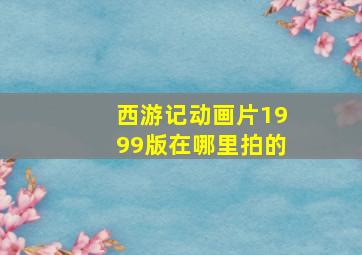 西游记动画片1999版在哪里拍的